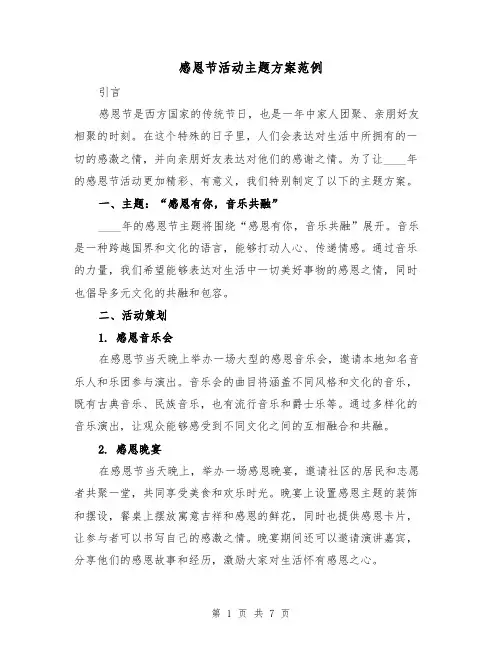 感恩节活动主题方案范例

引言

感恩节是西方国家的传统节日，也是一年中家人团聚、亲朋好友相聚的时刻。在这个特殊的日子里，人们会表达对生活中所拥有的一切的感激之情，并向亲朋好友表达对他们的感谢之情。为了让____年的感恩节活动更加精彩、有意义，我们特别制定了以下的主题方案。

一、主题：“感恩有你，音乐共融”

____年的感恩节主题将围绕“感恩有你，音乐共融”展开。音乐是一种跨越国界和文化的语言，能够打动人心、传递情感。通过音乐的力量，我们希望能够表达对生活中一切美好事物的感恩之情，同时也倡导多元文化的共融和包容。

二、活动策划

1. 感恩音乐会

在感恩节当天晚上举办一场大型的感恩音乐会，邀请本地知名音乐人和乐团参与演出。音乐会的曲目将涵盖不同风格和文化的音乐，既有古典音乐、民族音乐，也有流行音乐和爵士乐等。通过多样化的音乐演出，让观众能够感受到不同文化之间的互相融合和共融。

2. 感恩晚宴

在感恩节当天晚上，举办一场感恩晚宴，邀请社区的居民和志愿者共聚一堂，共同享受美食和欢乐时光。晚宴上设置感恩主题的装饰和摆设，餐桌上摆放寓意吉祥和感恩的鲜花，同时也提供感恩卡片，让参与者可以书写自己的感激之情。晚宴期间还可以邀请演讲嘉宾，分享他们的感恩故事和经历，激励大家对生活怀有感恩之心。

第 1 页 共 7 页